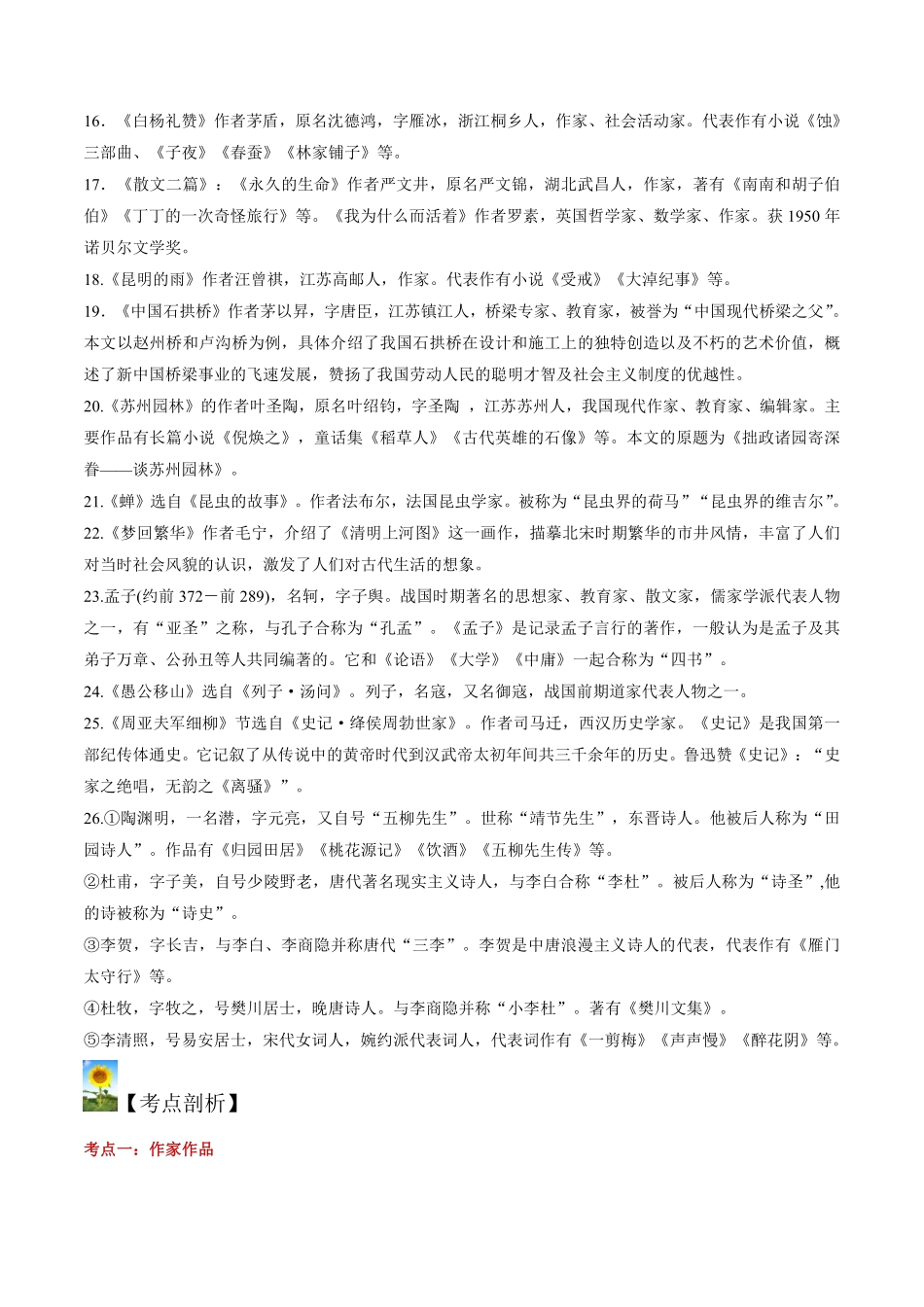 16．《白杨礼赞》作者茅盾，原名沈德鸿，字雁冰，浙江桐乡人，作家、社会活动家。代表作有小说《蚀》三部曲、《子夜》《春蚕》《林家铺子》等。

17．《散文二篇》：《永久的生命》作者严文井，原名严文锦，湖北武昌人，作家，著有《南南和胡子伯伯》《丁丁的一次奇怪旅行》等。《我为什么而活着》作者罗素，英国哲学家、数学家、作家。获 1950 年诺贝尔文学奖。

18.《昆明的雨》作者汪曾祺，江苏高邮人，作家。代表作有小说《受戒》《大淖纪事》等。

19．《中国石拱桥》作者茅以昇，字唐臣，江苏镇江人，桥梁专家、教育家，被誉为“中国现代桥梁之父”。本文以赵州桥和卢沟桥为例，具体介绍了我国石拱桥在设计和施工上的独特创造以及不朽的艺术价值，概述了新中国桥梁事业的飞速发展，赞扬了我国劳动人民的聪明才智及社会主义制度的优越性。

20.《苏州园林》的作者叶圣陶，原名叶绍钧，字圣陶 ，江苏苏州人，我国现代作家、教育家、编辑家。主要作品有长篇小说《倪焕之》，童话集《稻草人》《古代英雄的石像》等。本文的原题为《拙政诸园寄深眷——谈苏州园林》。

21.《蝉》选自《昆虫的故事》。作者法布尔，法国昆虫学家。被称为“昆虫界的荷马”“昆虫界的维吉尔”。

22.《梦回繁华》作者毛宁，介绍了《清明上河图》这一画作，描摹北宋时期繁华的市井风情，丰富了人们对当时社会风貌的认识，激发了人们对古代生活的想象。

23.孟子(约前 372－前 289)，名轲，字子舆。战国时期著名的思想家、教育家、散文家，儒家学派代表人物之一，有“亚圣”之称，与孔子合称为“孔孟”。《孟子》是记录孟子言行的著作，一般认为是孟子及其弟子万章、公孙丑等人共同编著的。它和《论语》《大学》《中庸》一起合称为“四书”。

24.《愚公移山》选自《列子·汤问》。列子，名寇，又名御寇，战国前期道家代表人物之一。

25.《周亚夫军细柳》节选自《史记·绛侯周勃世家》。作者司马迁，西汉历史学家。《史记》是我国第一部纪传体通史。它记叙了从传说中的黄帝时代到汉武帝太初年间共三千余年的历史。鲁迅赞《史记》：“史家之绝唱，无韵之《离骚》”。

26.①陶渊明，一名潜，字元亮，又自号“五柳先生”。世称“靖节先生”，东晋诗人。他被后人称为“田园诗人”。作品有《归园田居》《桃花源记》《饮酒》《五柳先生传》等。

②杜甫，字子美，自号少陵野老，唐代著名现实主义诗人，与李白合称“李杜”。被后人称为“诗圣”,他的诗被称为“诗史”。

③李贺，字长吉，与李白、李商隐并称唐代“三李”。李贺是中唐浪漫主义诗人的代表，代表作有《雁门太守行》等。

④杜牧，字牧之，号樊川居士，晚唐诗人。与李商隐并称“小李杜”。著有《樊川文集》。

⑤李清照，号易安居士，宋代女词人，婉约派代表词人，代表词作有《一剪梅》《声声慢》《醉花阴》等。

【考点剖析】

考点一：作家作品